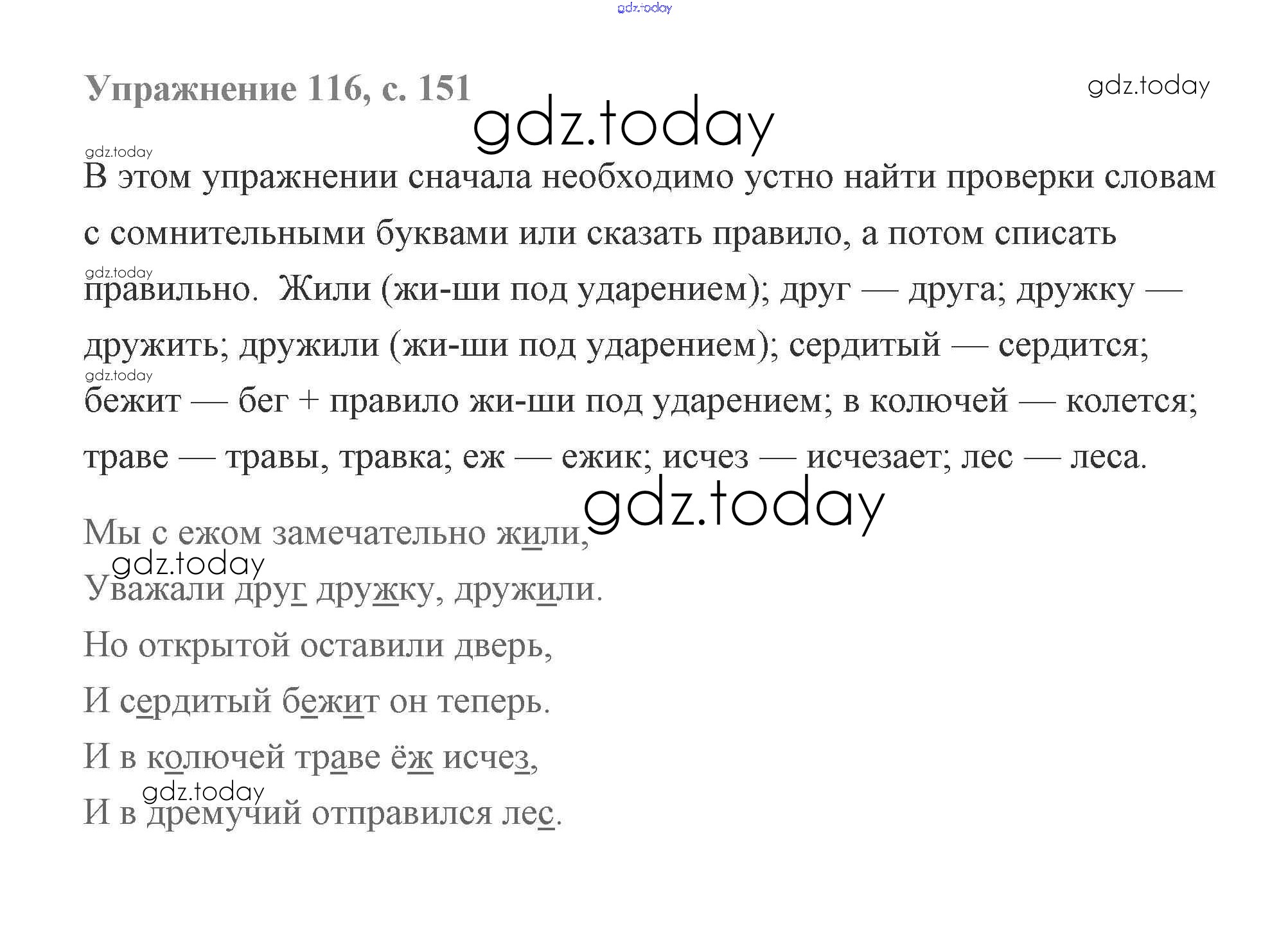 Упражнение 116, с. 151

В этом упражнении сначала необходимо устно найти проверки словам с сомнительными буквами или сказать правило, а потом списать правильно. Жили (жи-ши под ударением); друг — друга; дружку — дружить; дружили (жи-ши под ударением); сердитый — сердится; бежит — бег + правило жи-ши под ударением; в колючей — колется; траве — травы, травка; еж — ежик; исчез — исчезает; лес — леса.

Мы с ежом замечательно жили,
Уважали друг дружку, дружили.
Но открытой оставили дверь,
И сердитый бежит он теперь.
И в колючей траве ёж исчез,
И в дремучий отправился лес.

gdz.today